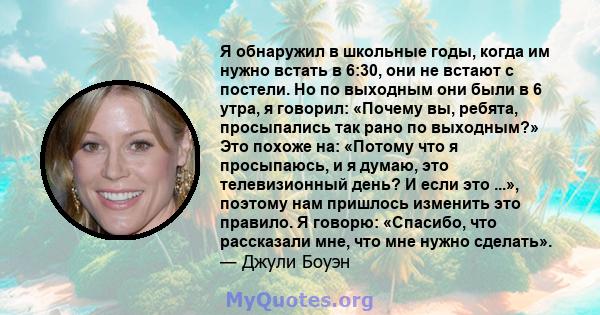 Я обнаружил в школьные годы, когда им нужно встать в 6:30, они не встают с постели. Но по выходным они были в 6 утра, я говорил: «Почему вы, ребята, просыпались так рано по выходным?» Это похоже на: «Потому что я просыпаюсь, и я думаю, это телевизионный день? И если это ...», поэтому нам пришлось изменить это правило. Я говорю: «Спасибо, что рассказали мне, что мне нужно сделать».
— Джули Боуэн

MyQuotes.org